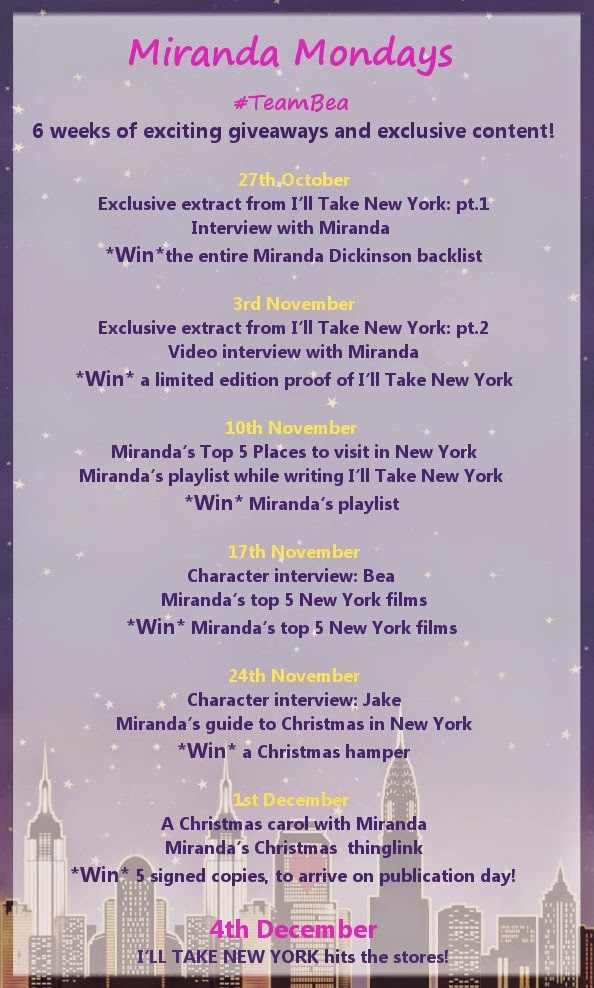 Miranda Mondays

#TeamBea

6 weeks of exciting giveaways and exclusive content!

27th October
Exclusive extract from I'll Take New York: pt.1
Interview with Miranda
*Win*the entire Miranda Dickinson backlist

3rd November
Exclusive extract from I'll Take New York: pt.2
Video interview with Miranda
*Win* a limited edition proof of I'll Take New York

10th November
Miranda's Top 5 Places to visit in New York
Miranda's playlist while writing I'll Take New York
*Win* Miranda's playlist

17th November
Character interview: Bea
Miranda's top 5 New York films
*Win* Miranda's top 5 New York films

24th November
Character interview: Jake
Miranda's guide to Christmas in New York
*Win* a Christmas hamper

1st December
A Christmas carol with Miranda
Miranda's Christmas thinglink
*Win* 5 signed copies, to arrive on publication day!

4th December
I'LL TAKE NEW YORK hits the stores!